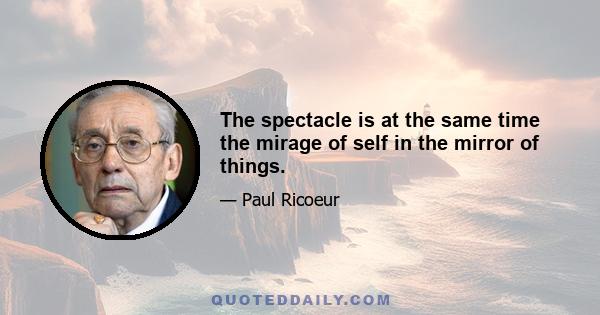 The spectacle is at the same time the mirage of self in the mirror of things.

— Paul Ricoeur

QUOTEDDAILY.COM